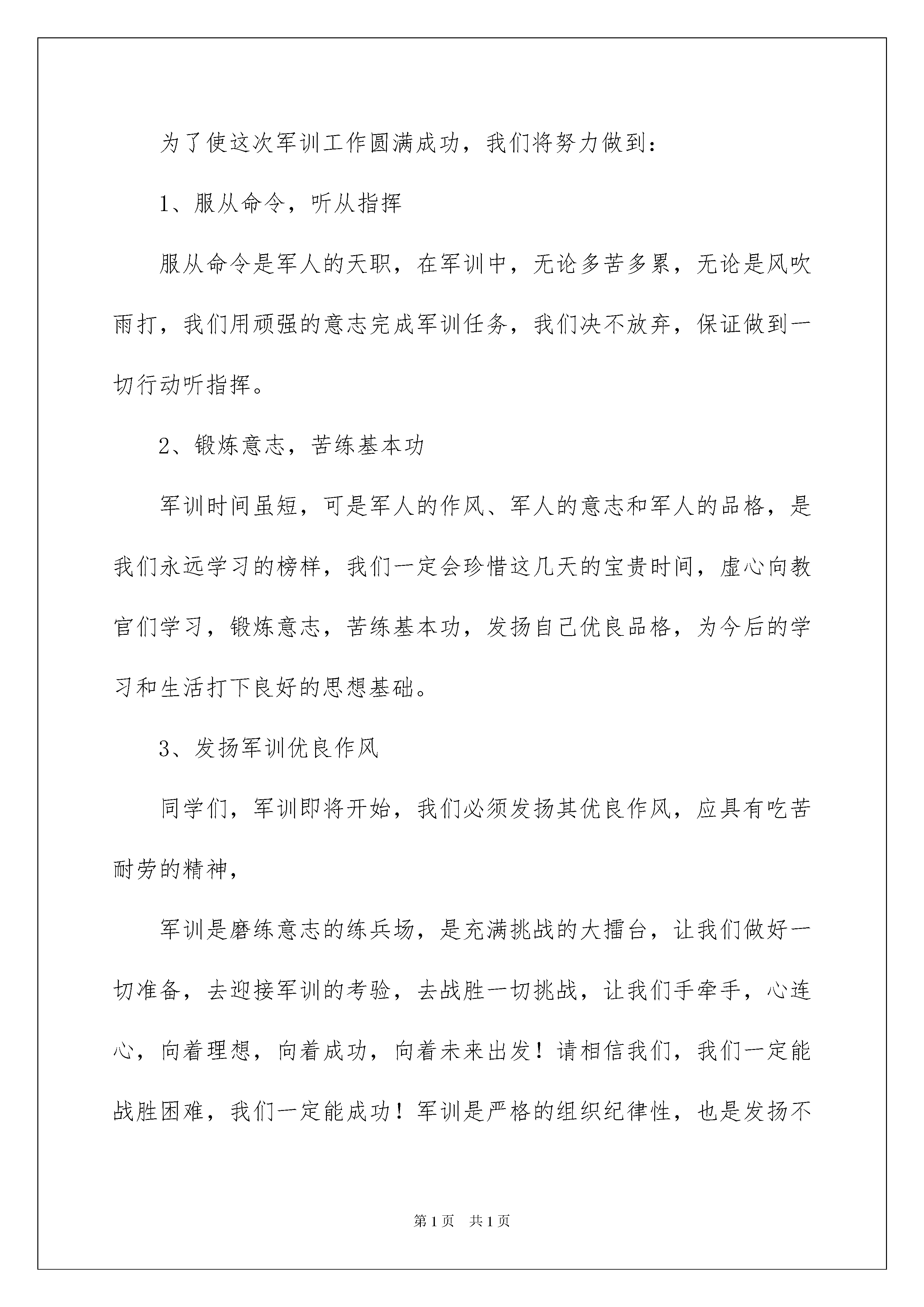 为了使这次军训工作圆满成功，我们将努力做到：

1、服从命令，听从指挥

服从命令是军人的天职，在军训中，无论多苦多累，无论是风吹雨打，我们用顽强的意志完成军训任务，我们决不放弃，保证做到一切行动听指挥。

2、锻炼意志，苦练基本功

军训时间虽短，可是军人的作风、军人的意志和军人的品格，是我们永远学习的榜样，我们一定会珍惜这几天的宝贵时间，虚心向教官们学习，锻炼意志，苦练基本功，发扬自己优良品格，为今后的学习和生活打下良好的思想基础。

3、发扬军训优良作风

同学们，军训即将开始，我们必须发扬其优良作风，应具有吃苦耐劳的精神，

军训是磨练意志的练兵场，是充满挑战的大擂台，让我们做好一切准备，去迎接军训的考验，去战胜一切挑战，让我们手牵手，心连心，向着理想，向着成功，向着未来出发！请相信我们，我们一定能战胜困难，我们一定能成功！军训是严格的组织纪律性，也是发扬不

第1页 共1页